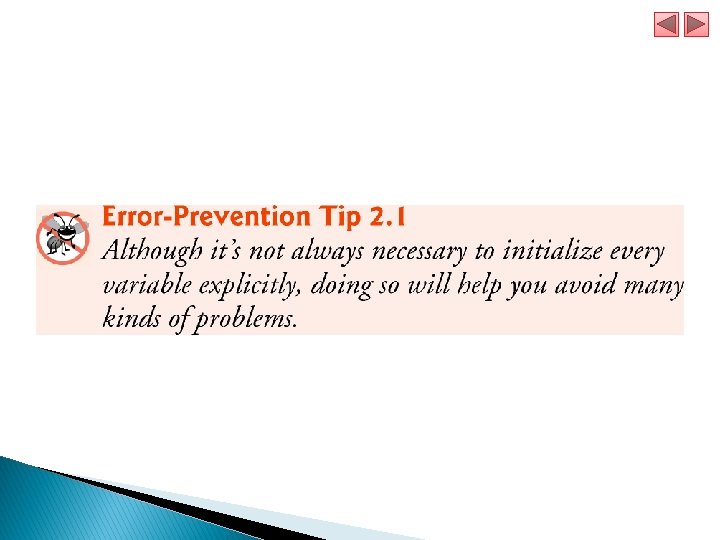 Error-Prevention Tip 2.1

Although it's not always necessary to initialize every variable explicitly, doing so will help you avoid many kinds of problems.